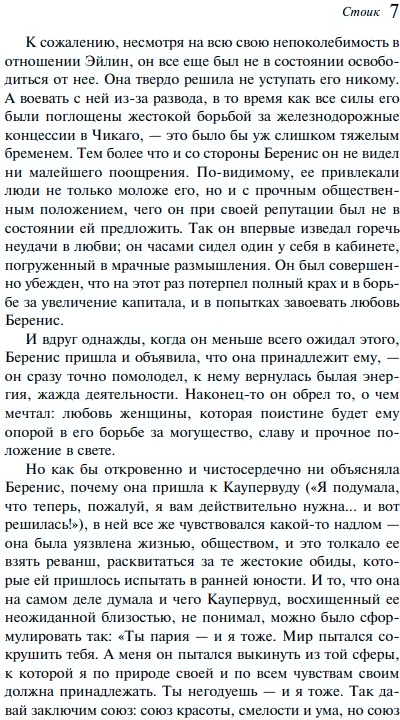 Стоик 7

К сожалению, несмотря на всю свою непоколебимость в отношении Эйлин, он все еще был не в состоянии освободиться от нее. Она твердо решила не уступать его никому. А воевать с ней из-за развода, в то время как все силы его были поглощены жестокой борьбой за железнодорожные концессии в Чикаго, — это было бы уж слишком тяжелым бременем. Тем более что и со стороны Беренис он не видел ни малейшего поощрения. По-видимому, ее привлекали люди не только моложе его, но и с прочным общественным положением, чего он при своей репутации был не в состоянии ей предложить. Так он впервые изведал горечь неудачи в любви; он часами сидел один у себя в кабинете, погруженный в мрачные размышления. Он был совершенно убежден, что на этот раз потерпел полный крах и в борьбе за увеличение капитала, и в попытках завоевать любовь Беренис.

И вдруг однажды, когда он меньше всего ожидал этого, Беренис пришла и объявила, что она принадлежит ему, — он сразу точно помолодел, к нему вернулась былая энергия, жажда деятельности. Наконец-то он обрел то, о чем мечтал: любовь женщины, которая поистине будет ему опорой в его борьбе за могущество, славу и прочное положение в свете.

Но как бы откровенно и чистосердечно ни объясняла Беренис, почему она пришла к Каупервуду («Я подумала, что теперь, пожалуй, я вам действительно нужна... и вот решилась!»), в ней все же чувствовался какой-то надлом — она была уязвлена жизнью, обществом, и это толкало ее взять реванш, расквитаться за те жестокие обиды, которые ей пришлось испытать в ранней юности. И то, что она на самом деле думала и чего Каупервуд, восхищенный ее неожиданной близостью, не понимал, можно было сформулировать так: «Ты пария — и я тоже. Мир пытался сокрушить тебя. А меня он пытался выкинуть из той сферы, к которой я по природе своей и по всем чувствам своим должна принадлежать. Ты негодуешь — и я тоже. Так давай заключим союз: союз красоты, смелости и ума, но союз